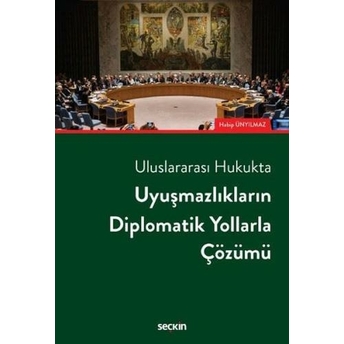 Habip ÜNYILMAZ

Uluslararası Hukukta

Uyuşmazlıkların Diplomatik Yollarla Çözümü

seçkin